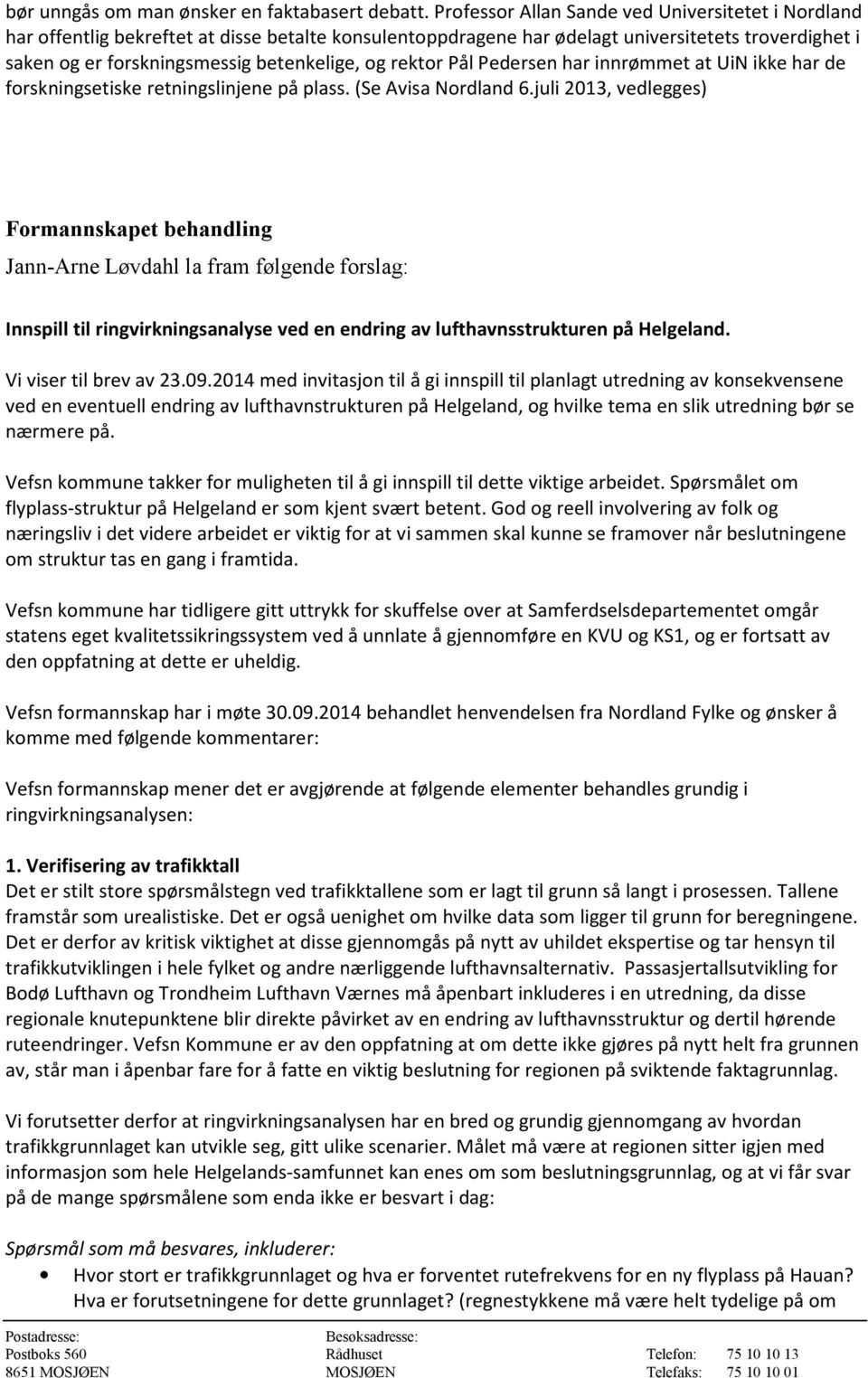 bør unngås om man ønsker en faktabasert debatt. Professor Allan Sande ved Universitetet i Nordland har offentlig bekreftet at disse betalte konsulentoppdragene har ødelagt universitetets troverdighet i saken og er forskningsmessig betenkelige, og rektor Pål Pedersen har innrømmet at UiN ikke har de forskningsetiske retningslinjene på plass. (Se Avisa Nordland 6.juli 2013, vedlegges)

Formannskapet behandling

Jann-Arne Løvdahl la fram følgende forslag:

Innspill til ringvirkningsanalyse ved en endring av lufthavnsstrukturen på Helgeland.

Vi viser til brev av 23.09.2014 med invitasjon til å gi innspill til planlagt utredning av konsekvensene ved en eventuell endring av lufthavnstrukturen på Helgeland, og hvilke tema en slik utredning bør se nærmere på.

Vefsn kommune takker for muligheten til å gi innspill til dette viktige arbeidet. Spørsmålet om flyplass-struktur på Helgeland er som kjent svært betent. God og reell involvering av folk og næringsliv i det videre arbeidet er viktig for at vi sammen skal kunne se framover når beslutningene om struktur tas en gang i framtida.

Vefsn kommune har tidligere gitt uttrykk for skuffelse over at Samferdselsdepartementet omgår statens eget kvalitetssikringssystem ved å unnlate å gjennomføre en KVU og KS1, og er fortsatt av den oppfatning at dette er uheldig.

Vefsn formannskap har i møte 30.09.2014 behandlet henvendelsen fra Nordland Fylke og ønsker å komme med følgende kommentarer:

Vefsn formannskap mener det er avgjørende at følgende elementer behandles grundig i ringvirkningsanalysen:

1. Verifisering av trafikktall
Det er stilt store spørsmålstegn ved trafikktallene som er lagt til grunn så langt i prosessen. Tallene framstår som urealistiske. Det er også uenighet om hvilke data som ligger til grunn for beregningene. Det er derfor av kritisk viktighet at disse gjennomgås på nytt av uhildet ekspertise og tar hensyn til trafikkutviklingen i hele fylket og andre nærliggende lufthavnsalternativ. Passasjertallsutvikling for Bodø Lufthavn og Trondheim Lufthavn Værnes må åpenbart inkluderes i en utredning, da disse regionale knutepunktene blir direkte påvirket av en endring av lufthavnsstruktur og dertil hørende ruteendringer. Vefsn Kommune er av den oppfatning at om dette ikke gjøres på nytt helt fra grunnen av, står man i åpenbar fare for å fatte en viktig beslutning for regionen på sviktende faktagrunnlag.

Vi forutsetter derfor at ringvirkningsanalysen har en bred og grundig gjennomgang av hvordan trafikkgrunnlaget kan utvikle seg, gitt ulike scenarier. Målet må være at regionen sitter igjen med informasjon som hele Helgelands-samfunnet kan enes om som beslutningsgrunnlag, og at vi får svar på de mange spørsmålene som enda ikke er besvart i dag:

Spørsmål som må besvares, inkluderer:
• Hvor stort er trafikkgrunnlaget og hva er forventet rutefrekvens for en ny flyplass på Hauan? Hva er forutsetningene for dette grunnlaget? (regnestykkene må være helt tydelige på om

Postadresse: Postboks 560 8651 MOSJØEN
Besøksadresse: Rådhuset MOSJØEN
Telefon: 75 10 10 13
Telefaks: 75 10 10 01